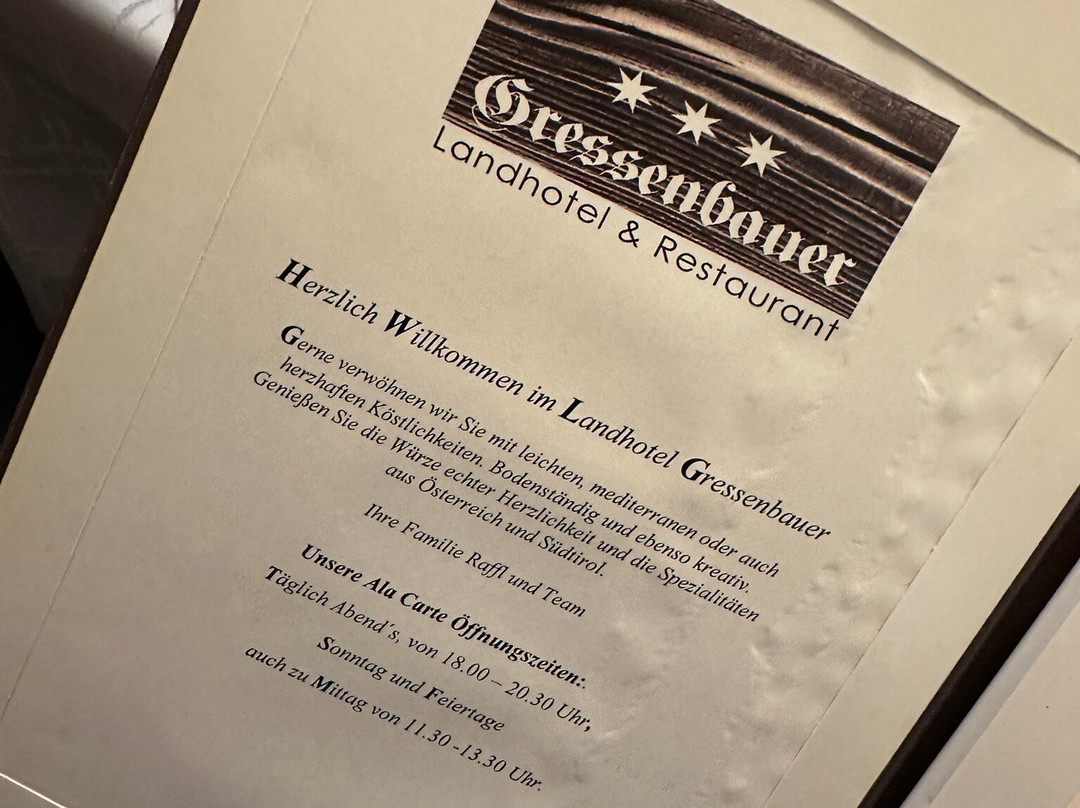 Gressenbauer
Landhotel & Restaurant

Herzlich Willkommen im Landhotel Gressenbauer

Gerne verwöhnen wir Sie mit leichten, mediterranen oder auch herzhaften Köstlichkeiten. Bodenständig und ebenso kreativ. Genießen Sie die Würze echter Herzlichkeit und die Spezialitäten aus Österreich und Südtirol.

Ihre Familie Raffl und Team

Unsere Ala Carte Öffnungszeiten:
Täglich Abend´s, von 18.00 – 20.30 Uhr,
Sonntag und Feiertage
auch zu Mittag von 11.30 -13.30 Uhr.